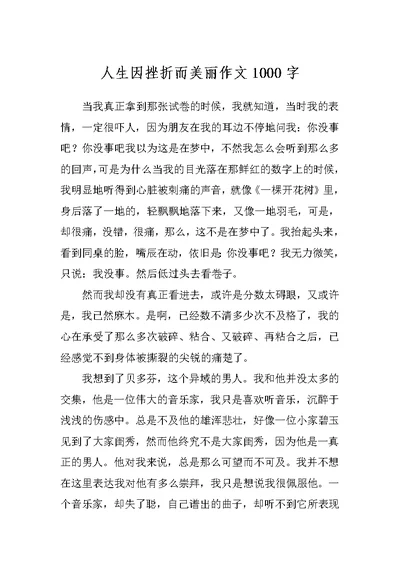 人生因挫折而美丽作文1000字

当我真正拿到那张试卷的时候，我就知道，当时我的表情，一定很吓人，因为朋友在我的耳边不停地问我：你没事吧？你没事吧我以为这是在梦中，不然我怎么会听到那么多的回声，可是为什么当我的目光落在那鲜红的数字上的时候，我明显地听得到心脏被刺痛的声音，就像《一棵开花树》里，身后落了一地的，轻飘飘地落下来，又像一地羽毛，可是，却很痛，没错，很痛，那么，这不是在梦中了。我抬起头来，看到同桌的脸，嘴辰在动，依旧是 你没事吧？我无力微笑，只说：我没事。然后低过头去看卷子。

然而我却没有真正看进去，或许是分数太碍眼，又或许是，我已然麻木。是啊，已经数不清多少次不及格了，我的心在承受了那么多次破碎、粘合、又破碎、再粘合之后，已经感觉不到身体被撕裂的尖锐的痛楚了。

我想到了贝多芬，这个异域的男人。我和他并没太多的交集，他是一位伟大的音乐家，我只是喜欢听音乐，沉醉于浅浅的伤感中。总是不及他的雄浑悲壮，好像一位小家碧玉见到了大家闺秀，然而他终究不是大家闺秀，因为他是一真正的男人。他对我来说，总是那么可望而不可及。我并不想在这里表达我对他有多么崇拜，我只是想说我很佩服他。一个音乐家，却失了聪，自己谱出的曲子，却听不到它所表现